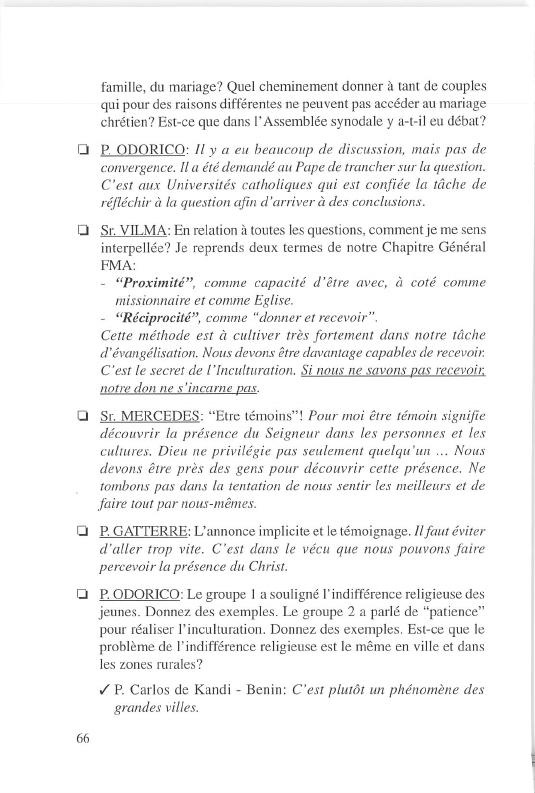 famille, du mariage? Quel cheminement donner à tant de couples qui pour des raisons différentes ne peuvent pas accéder au mariage chrétien? Est-ce que dans l'Assemblée synodale y a-t-il eu débat?

❑ P. ODORICO: Il y a eu beaucoup de discussion, mais pas de convergence. Il a été demandé au Pape de trancher sur la question. C'est aux Universités catholiques qui est confiée la tâche de réfléchir à la question afin d'arriver à des conclusions.

❑ Sr. VILMA: En relation à toutes les questions, comment je me sens interpellée? Je reprends deux termes de notre Chapitre Général FMA:
- "Proximité", comme capacité d'être avec, à coté comme missionnaire et comme Eglise.
- "Réciprocité", comme "donner et recevoir".
Cette méthode est à cultiver très fortement dans notre tâche d'évangélisation. Nous devons être davantage capables de recevoir. C'est le secret de l'Inculturation. Si nous ne savons pas recevoir, notre don ne s'incarne pas.

❑ Sr. MERCEDES: "Etre témoins"! Pour moi être témoin signifie découvrir la présence du Seigneur dans les personnes et les cultures. Dieu ne privilégie pas seulement quelqu'un ... Nous devons être près des gens pour découvrir cette présence. Ne tombons pas dans la tentation de nous sentir les meilleurs et de faire tout par nous-mêmes.

❑ P. GATTERRE: L'annonce implicite et le témoignage. Il faut éviter d'aller trop vite. C'est dans le vécu que nous pouvons faire percevoir la présence du Christ.

❑ P. ODORICO: Le groupe 1 a souligné l'indifférence religieuse des jeunes. Donnez des exemples. Le groupe 2 a parlé de "patience" pour réaliser l'inculturation. Donnez des exemples. Est-ce que le problème de l'indifférence religieuse est le même en ville et dans les zones rurales?

✓ P. Carlos de Kandi - Benin: C'est plutôt un phénomène des grandes villes.

66